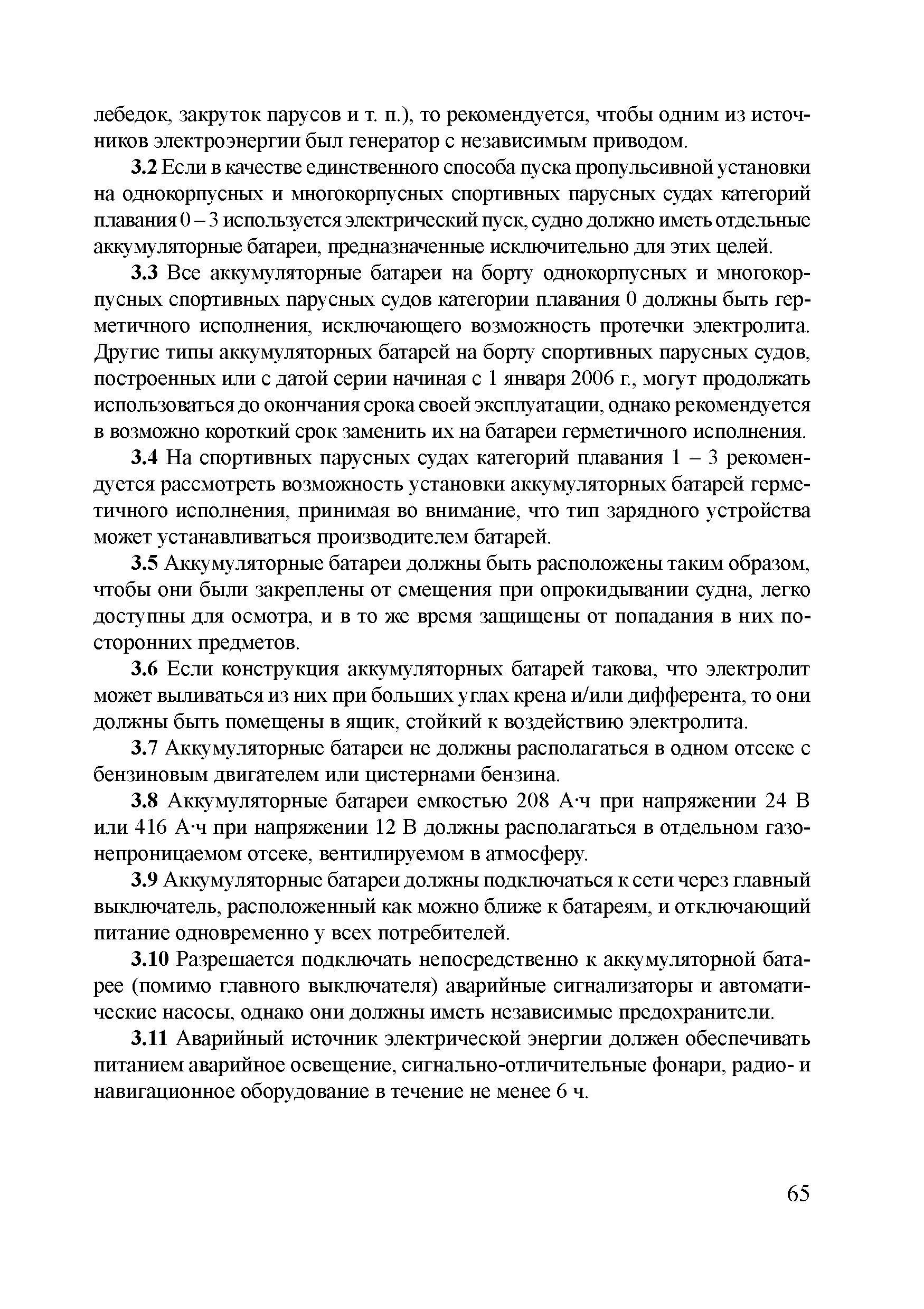 лебедок, закруток парусов и т. п.), то рекомендуется, чтобы одним из источников электроэнергии был генератор с независимым приводом.

3.2 Если в качестве единственного способа пуска пропульсивной установки на однокорпусных и многокорпусных спортивных парусных судах категорий плавания 0 – 3 используется электрический пуск, судно должно иметь отдельные аккумуляторные батареи, предназначенные исключительно для этих целей.

3.3 Все аккумуляторные батареи на борту однокорпусных и многокорпусных спортивных парусных судов категории плавания 0 должны быть герметичного исполнения, исключающего возможность протечки электролита. Другие типы аккумуляторных батарей на борту спортивных парусных судов, построенных или с датой серии начиная с 1 января 2006 г., могут продолжать использоваться до окончания срока своей эксплуатации, однако рекомендуется в возможно короткий срок заменить их на батареи герметичного исполнения.

3.4 На спортивных парусных судах категорий плавания 1 – 3 рекомендуется рассмотреть возможность установки аккумуляторных батарей герметичного исполнения, принимая во внимание, что тип зарядного устройства может устанавливаться производителем батарей.

3.5 Аккумуляторные батареи должны быть расположены таким образом, чтобы они были закреплены от смещения при опрокидывании судна, легко доступны для осмотра, и в то же время защищены от попадания в них посторонних предметов.

3.6 Если конструкция аккумуляторных батарей такова, что электролит может выливаться из них при больших углах крена и/или дифферента, то они должны быть помещены в ящик, стойкий к воздействию электролита.

3.7 Аккумуляторные батареи не должны располагаться в одном отсеке с бензиновым двигателем или цистернами бензина.

3.8 Аккумуляторные батареи емкостью 208 А·ч при напряжении 24 В или 416 А·ч при напряжении 12 В должны располагаться в отдельном газонепроницаемом отсеке, вентилируемом в атмосферу.

3.9 Аккумуляторные батареи должны подключаться к сети через главный выключатель, расположенный как можно ближе к батареям, и отключающий питание одновременно у всех потребителей.

3.10 Разрешается подключать непосредственно к аккумуляторной батарее (помимо главного выключателя) аварийные сигнализаторы и автоматические насосы, однако они должны иметь независимые предохранители.

3.11 Аварийный источник электрической энергии должен обеспечивать питанием аварийное освещение, сигнально-отличительные фонари, радио- и навигационное оборудование в течение не менее 6 ч.

65